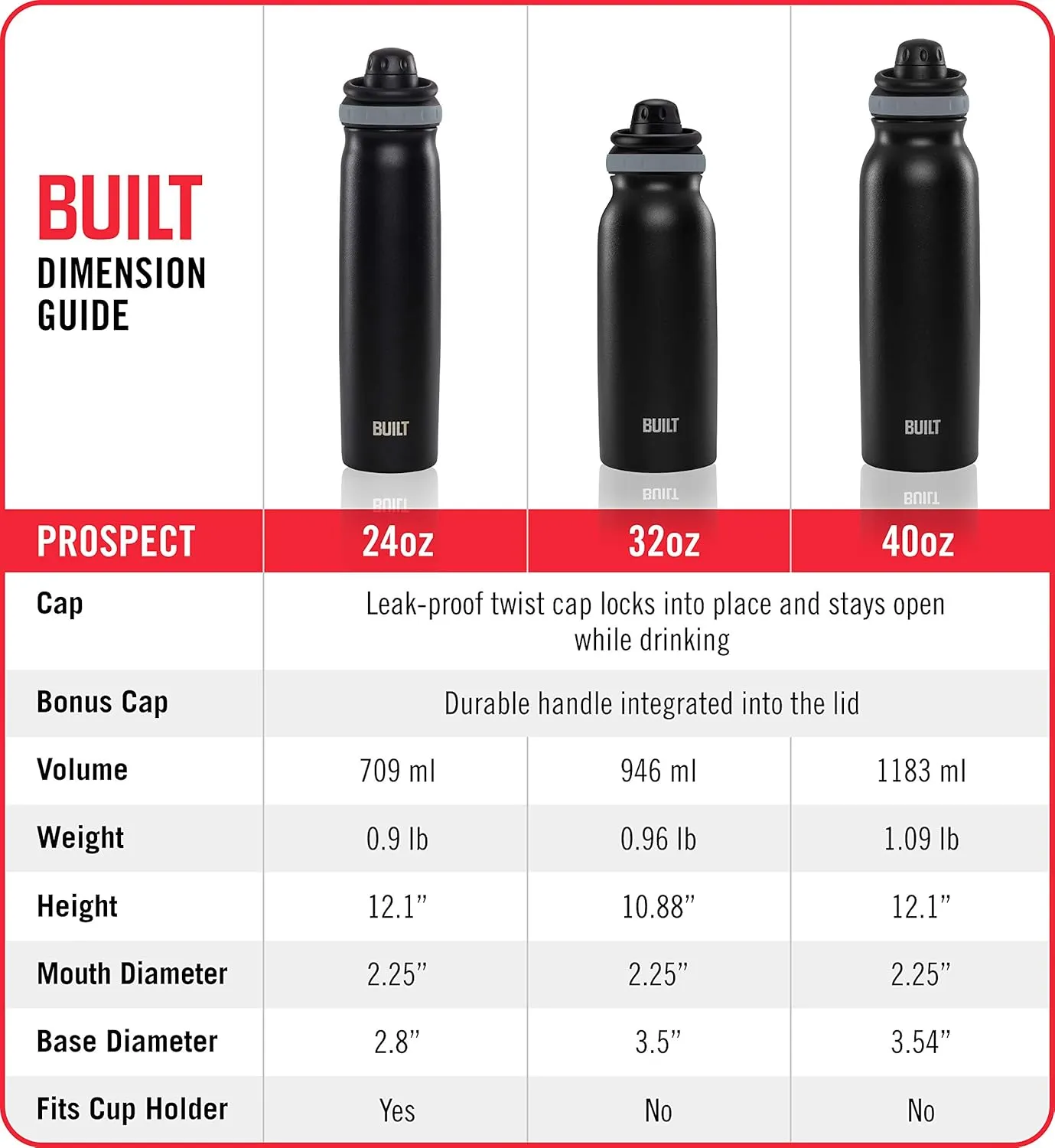 BUILT
DIMENSION GUIDE

BUILT

BUILT

BUILT

| PROSPECT | 24oz | 32oz | 40oz |
|---|---|---|---|
| Cap | Leak-proof twist cap locks into place and stays open while drinking | | |
| Bonus Cap | Durable handle integrated into the lid | | |
| Volume | 709 ml | 946 ml | 1183 ml |
| Weight | 0.9 lb | 0.96 lb | 1.09 lb |
| Height | 12.1” | 10.88” | 12.1” |
| Mouth Diameter | 2.25” | 2.25” | 2.25” |
| Base Diameter | 2.8” | 3.5” | 3.54” |
| Fits Cup Holder | Yes | No | No |